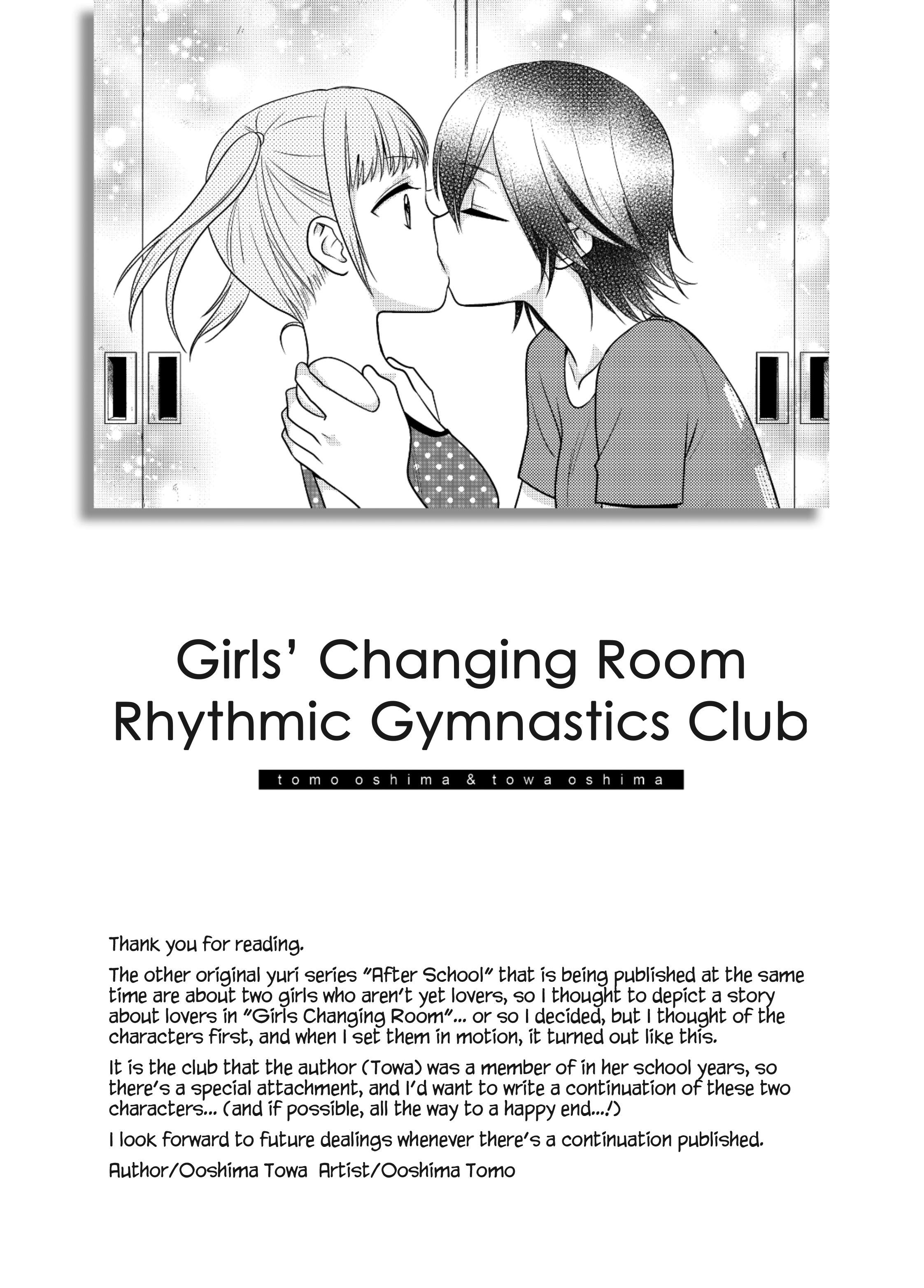 Girls' Changing Room
Rhythmic Gymnastics Club

tomo oshima & towa oshima

Thank you for reading.

The other original yuri series "After School" that is being published at the same time are about two girls who aren't yet lovers, so I thought to depict a story about lovers in "Girls Changing Room"... or so I decided, but I thought of the characters first, and when I set them in motion, it turned out like this.

It is the club that the author (Towa) was a member of in her school years, so there's a special attachment, and I'd want to write a continuation of these two characters... (and if possible, all the way to a happy end...!)

I look forward to future dealings whenever there's a continuation published.

Author/Ooshima Towa Artist/Ooshima Tomo